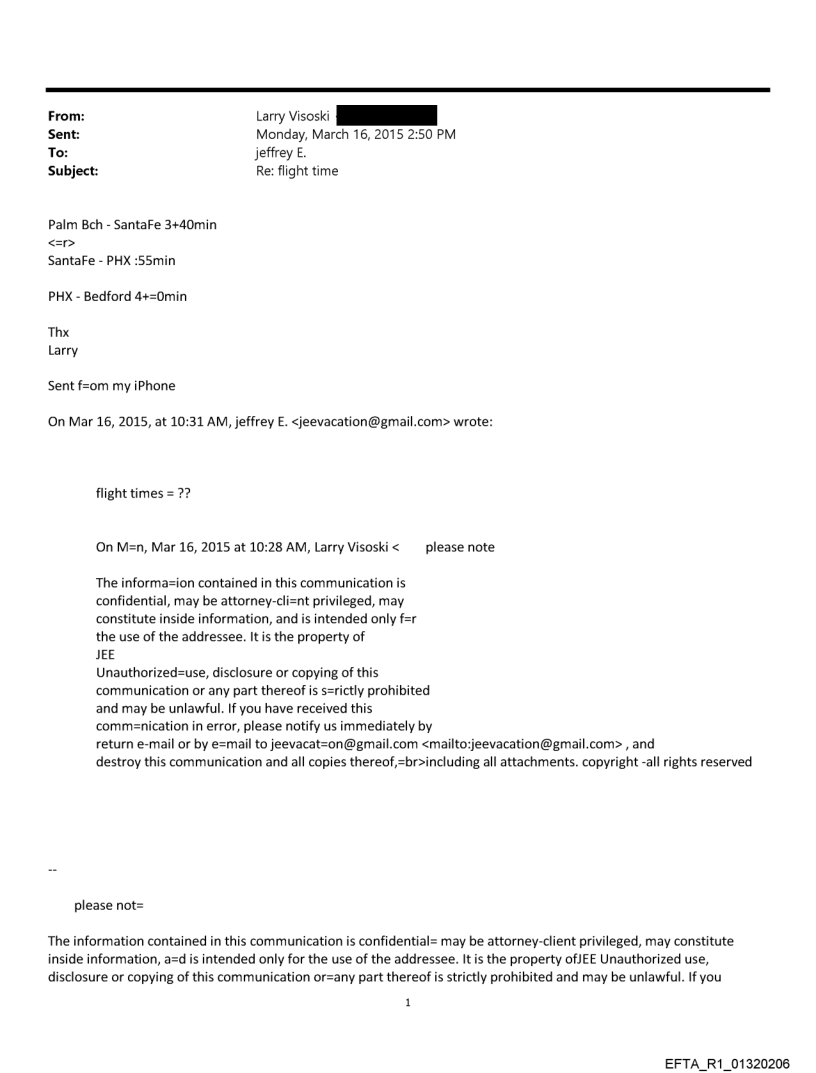 From: Larry Visoski
Sent: Monday, March 16, 2015 2:50 PM
To: jeffrey E.
Subject: Re: flight time

Palm Bch - SantaFe 3+40min
<=r>
SantaFe - PHX :55min

PHX - Bedford 4+=0min

Thx
Larry

Sent f=om my iPhone

On Mar 16, 2015, at 10:31 AM, jeffrey E. <jeevacation@gmail.com> wrote:

flight times = ??

On M=n, Mar 16, 2015 at 10:28 AM, Larry Visoski < please note

The informa=ion contained in this communication is confidential, may be attorney-cli=nt privileged, may constitute inside information, and is intended only f=r the use of the addressee. It is the property of JEE
Unauthorized=use, disclosure or copying of this communication or any part thereof is s=rictly prohibited and may be unlawful. If you have received this comm=nication in error, please notify us immediately by return e-mail or by e=mail to jeevacat=on@gmail.com <mailto:jeevacation@gmail.com> , and destroy this communication and all copies thereof,=br>including all attachments. copyright -all rights reserved

--

please not=

The information contained in this communication is confidential= may be attorney-client privileged, may constitute inside information, a=d is intended only for the use of the addressee. It is the property ofJEE Unauthorized use, disclosure or copying of this communication or=any part thereof is strictly prohibited and may be unlawful. If you

1

EFTA_R1_01320206